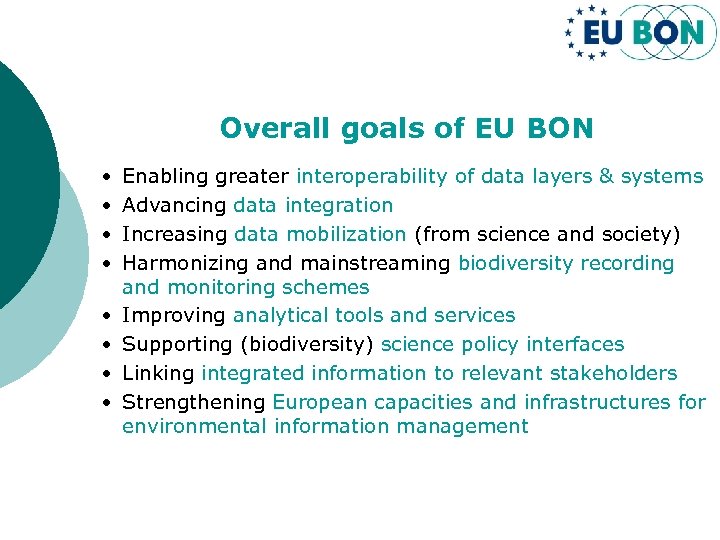 EU BON

Overall goals of EU BON

• Enabling greater interoperability of data layers & systems
• Advancing data integration
• Increasing data mobilization (from science and society)
• Harmonizing and mainstreaming biodiversity recording and monitoring schemes
• Improving analytical tools and services
• Supporting (biodiversity) science policy interfaces
• Linking integrated information to relevant stakeholders
• Strengthening European capacities and infrastructures for environmental information management